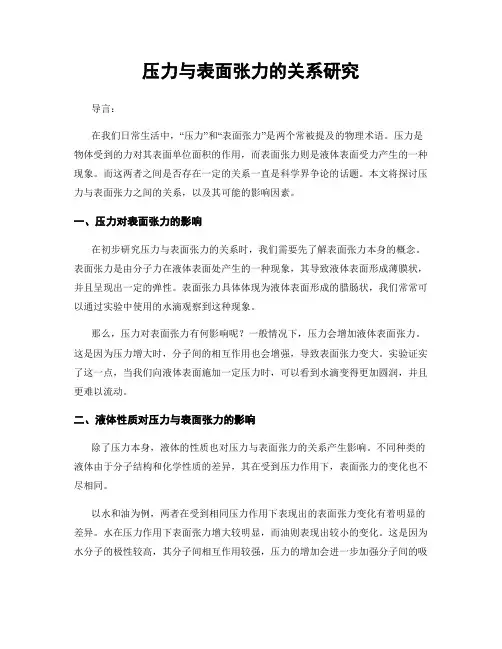 压力与表面张力的关系研究

导言:

在我们日常生活中,“压力”和“表面张力”是两个常被提及的物理术语。压力是物体受到的力对其表面单位面积的作用,而表面张力则是液体表面受力产生的一种现象。而这两者之间是否存在一定的关系一直是科学界争论的话题。本文将探讨压力与表面张力之间的关系,以及其可能的影响因素。

一、压力对表面张力的影响

在初步研究压力与表面张力的关系时,我们需要先了解表面张力本身的概念。表面张力是由分子力在液体表面处产生的一种现象,其导致液体表面形成薄膜状,并且呈现出一定的弹性。表面张力具体体现为液体表面形成的腊肠状,我们常常可以通过实验中使用的水滴观察到这种现象。

那么,压力对表面张力有何影响呢?一般情况下,压力会增加液体表面张力。这是因为压力增大时,分子间的相互作用也会增强,导致表面张力变大。实验证实了这一点,当我们向液体表面施加一定压力时,可以看到水滴变得更加圆润,并且更难以流动。

二、液体性质对压力与表面张力的影响

除了压力本身,液体的性质也对压力与表面张力的关系产生影响。不同种类的液体由于分子结构和化学性质的差异,其在受到压力作用下,表面张力的变化也不尽相同。

以水和油为例,两者在受到相同压力作用下表现出的表面张力变化有着明显的差异。水在压力作用下表面张力增大较明显,而油则表现出较小的变化。这是因为水分子的极性较高,其分子间相互作用较强,压力的增加会进一步加强分子间的吸